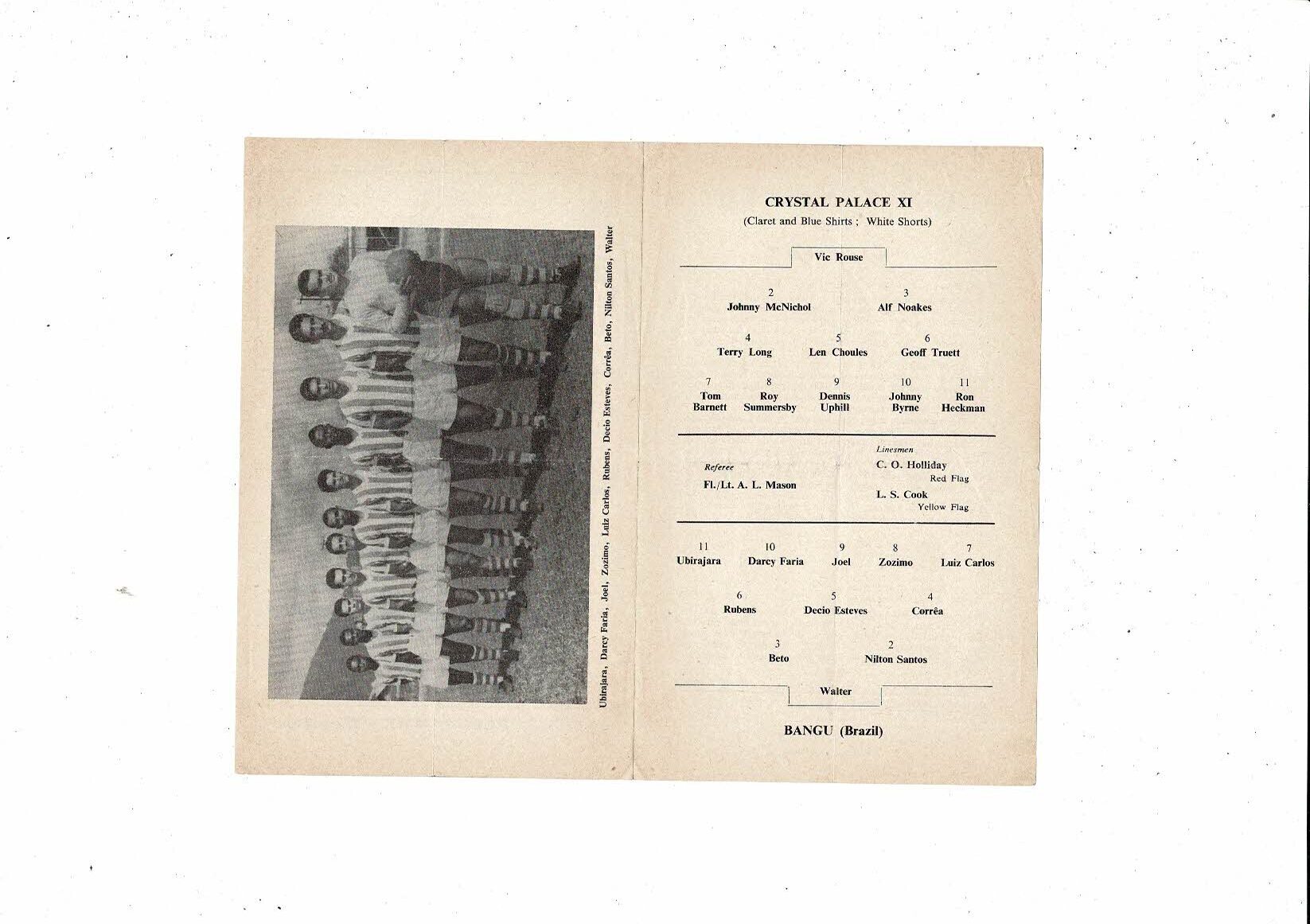 Ubirajara, Darcy Faria, Joel, Zozimo, Luiz Carlos, Rubens, Decio Esteves, Corrêa, Beto, Nilton Santos, Walter

CRYSTAL PALACE XI
(Claret and Blue Shirts ; White Shorts)

Vic Rouse

2
Johnny McNichol

3
Alf Noakes

4
Terry Long

5
Len Choules

6
Geoff Truett

7
Tom Barnett

8
Roy Summersby

9
Dennis Uphill

10
Johnny Byrne

11
Ron Heckman

Referee
Fl./Lt. A. L. Mason

Linesmen
C. O. Holliday
Red Flag
L. S. Cook
Yellow Flag

11
Ubirajara

10
Darcy Faria

9
Joel

8
Zozimo

7
Luiz Carlos

6
Rubens

5
Decio Esteves

4
Corrêa

3
Beto

2
Nilton Santos

Walter

BANGU (Brazil)